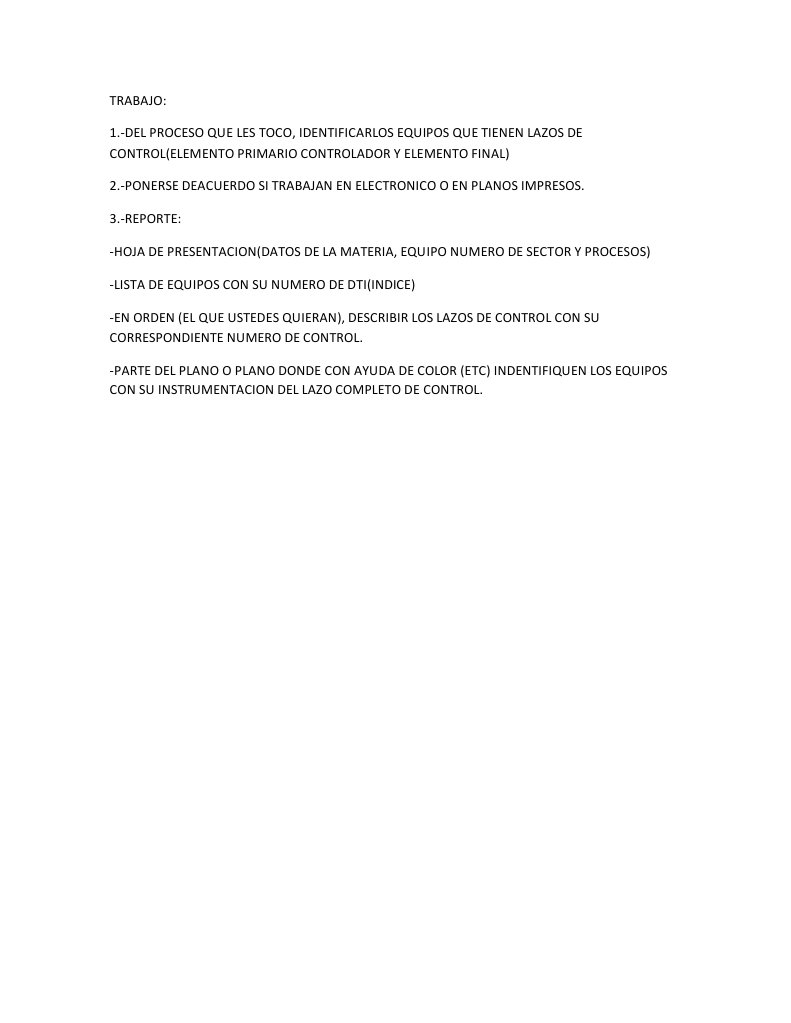 TRABAJO:

1.-DEL PROCESO QUE LES TOCO, IDENTIFICARLOS EQUIPOS QUE TIENEN LAZOS DE CONTROL(ELEMENTO PRIMARIO CONTROLADOR Y ELEMENTO FINAL)

2.-PONERSE DEACUERDO SI TRABAJAN EN ELECTRONICO O EN PLANOS IMPRESOS.

3.-REPORTE:

-HOJA DE PRESENTACION(DATOS DE LA MATERIA, EQUIPO NUMERO DE SECTOR Y PROCESOS)

-LISTA DE EQUIPOS CON SU NUMERO DE DTI(INDICE)

-EN ORDEN (EL QUE USTEDES QUIERAN), DESCRIBIR LOS LAZOS DE CONTROL CON SU CORRESPONDIENTE NUMERO DE CONTROL.

-PARTE DEL PLANO O PLANO DONDE CON AYUDA DE COLOR (ETC) INDENTIFIQUEN LOS EQUIPOS CON SU INSTRUMENTACION DEL LAZO COMPLETO DE CONTROL.